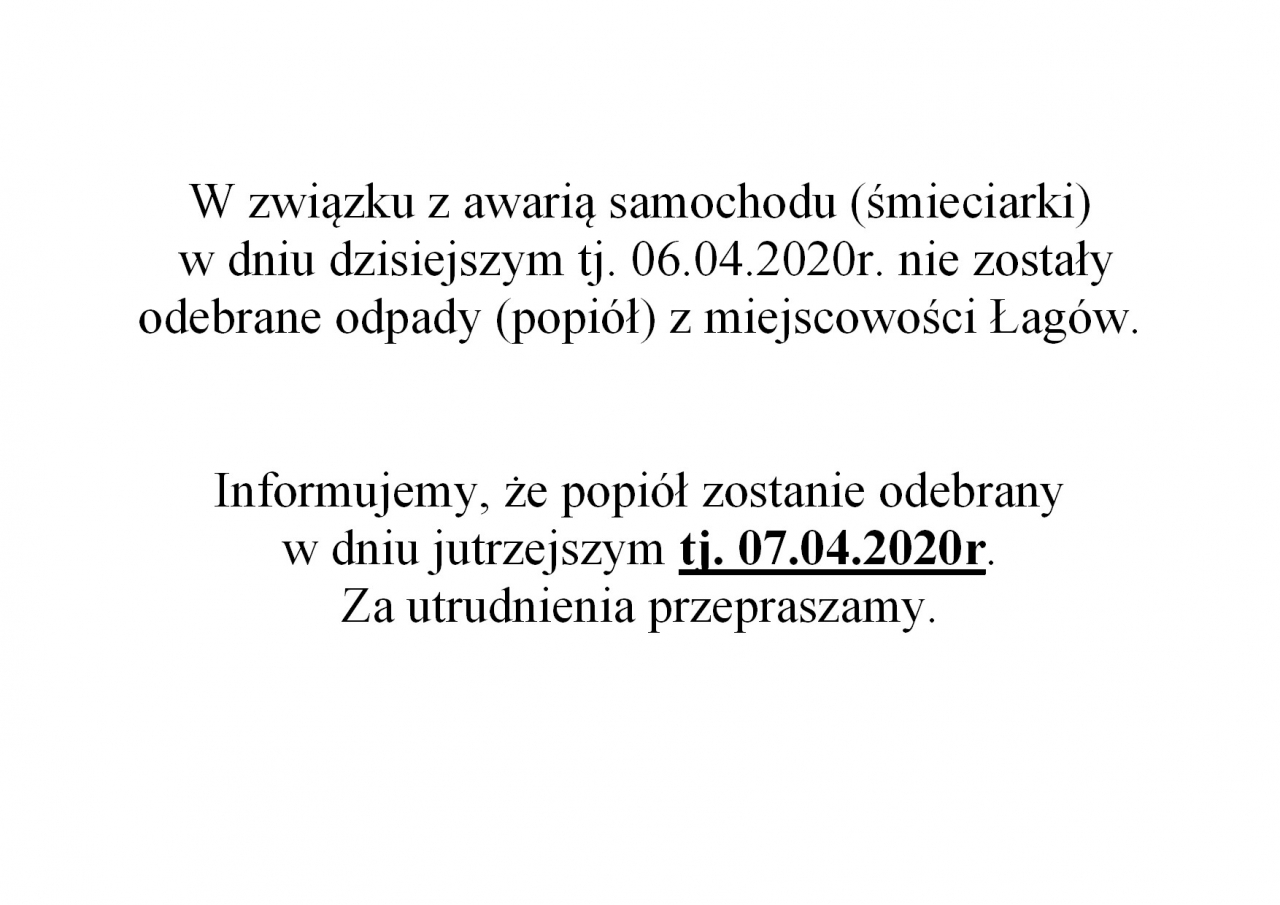 W związku z awarią samochodu (śmieciarki) w dniu dzisiejszym tj. 06.04.2020r. nie zostały odebrane odpady (popiół) z miejscowości Łagów.

Informujemy, że popiół zostanie odebrany w dniu jutrzejszym tj. 07.04.2020r. Za utrudnienia przepraszamy.